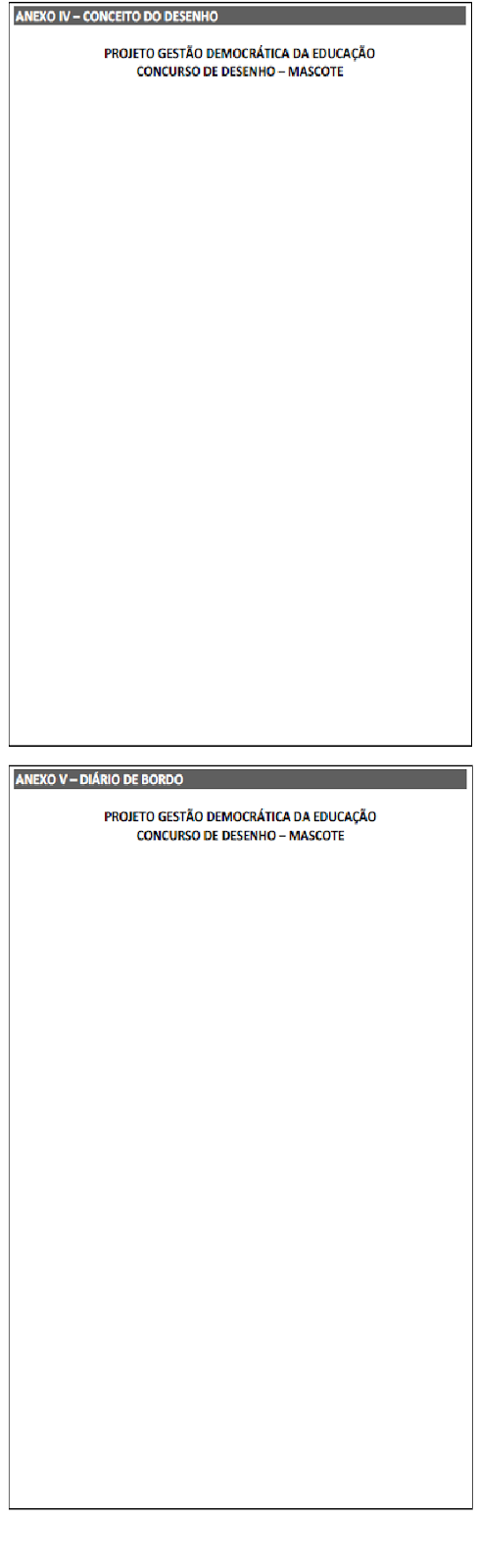 ANEXO IV – CONCEITO DO DESENHO

PROJETO GESTÃO DEMOCRÁTICA DA EDUCAÇÃO
CONCURSO DE DESENHO – MASCOTE

ANEXO V – DIÁRIO DE BORDO

PROJETO GESTÃO DEMOCRÁTICA DA EDUCAÇÃO
CONCURSO DE DESENHO – MASCOTE